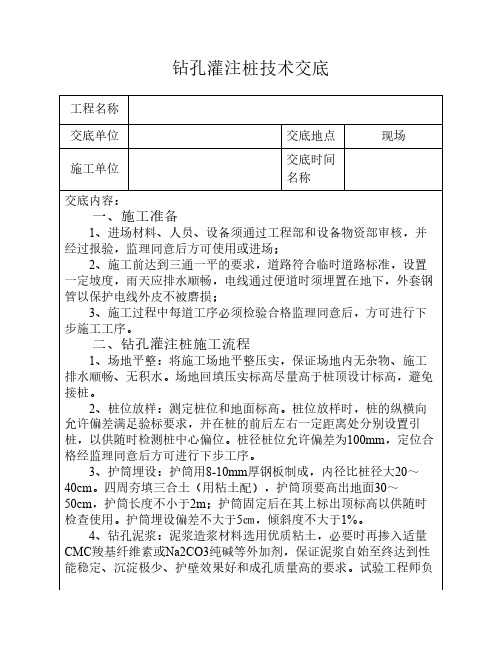 钻孔灌注桩技术交底

| 工程名称 | | | |
|---|---|---|---|
| 交底单位 | | 交底地点 | 现场 |
| 施工单位 | | 交底时间名称 | |

交底内容：

一、施工准备

1、进场材料、人员、设备须通过工程部和设备物资部审核，并经过报验，监理同意后方可使用或进场；

2、施工前达到三通一平的要求，道路符合临时道路标准，设置一定坡度，雨天应排水顺畅，电线通过便道时须埋置在地下，外套钢管以保护电线外皮不被磨损；

3、施工过程中每道工序必须检验合格监理同意后，方可进行下步施工工序。

二、钻孔灌注桩施工流程

1、场地平整：将施工场地平整压实，保证场地内无杂物、施工排水顺畅、无积水。场地回填压实标高尽量高于桩顶设计标高，避免接桩。

2、桩位放样：测定桩位和地面标高。桩位放样时，桩的纵横向允许偏差满足验标要求，并在桩的前后左右一定距离处分别设置引桩，以供随时检测桩中心偏位。桩径桩位允许偏差为100mm，定位合格经监理同意后方可进行下步工序。

3、护筒埋设：护筒用8-10mm厚钢板制成，内径比桩径大20～40cm。四周夯填三合土（用粘土配），护筒顶要高出地面30～50cm，护筒长度不小于2m；护筒固定后在其上标出顶标高以供随时检查使用。护筒埋设偏差不大于5cm，倾斜度不大于1%。

4、钻孔泥浆：泥浆造浆材料选用优质粘土，必要时再掺入适量CMC羧基纤维素或Na2CO3纯碱等外加剂，保证泥浆自始至终达到性能稳定、沉淀极少、护壁效果好和成孔质量高的要求。试验工程师负